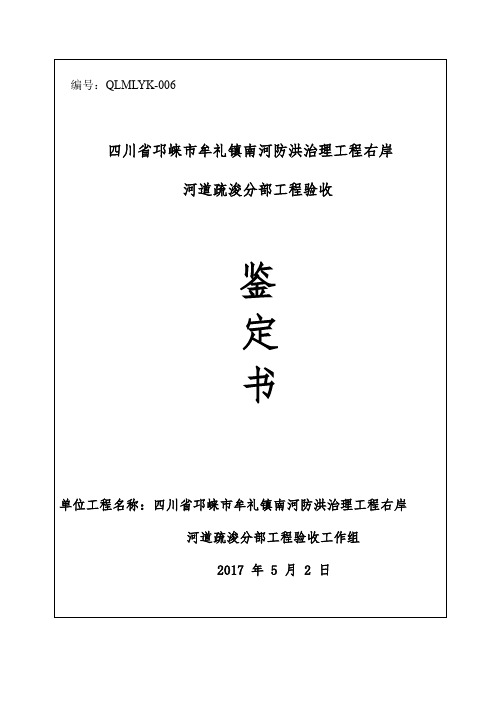 编号：QLMLYK-006

四川省邛崃市牟礼镇南河防洪治理工程右岸

河道疏浚分部工程验收

鉴

定

书

单位工程名称：四川省邛崃市牟礼镇南河防洪治理工程右岸

河道疏浚分部工程验收工作组

2017 年 5 月 2 日